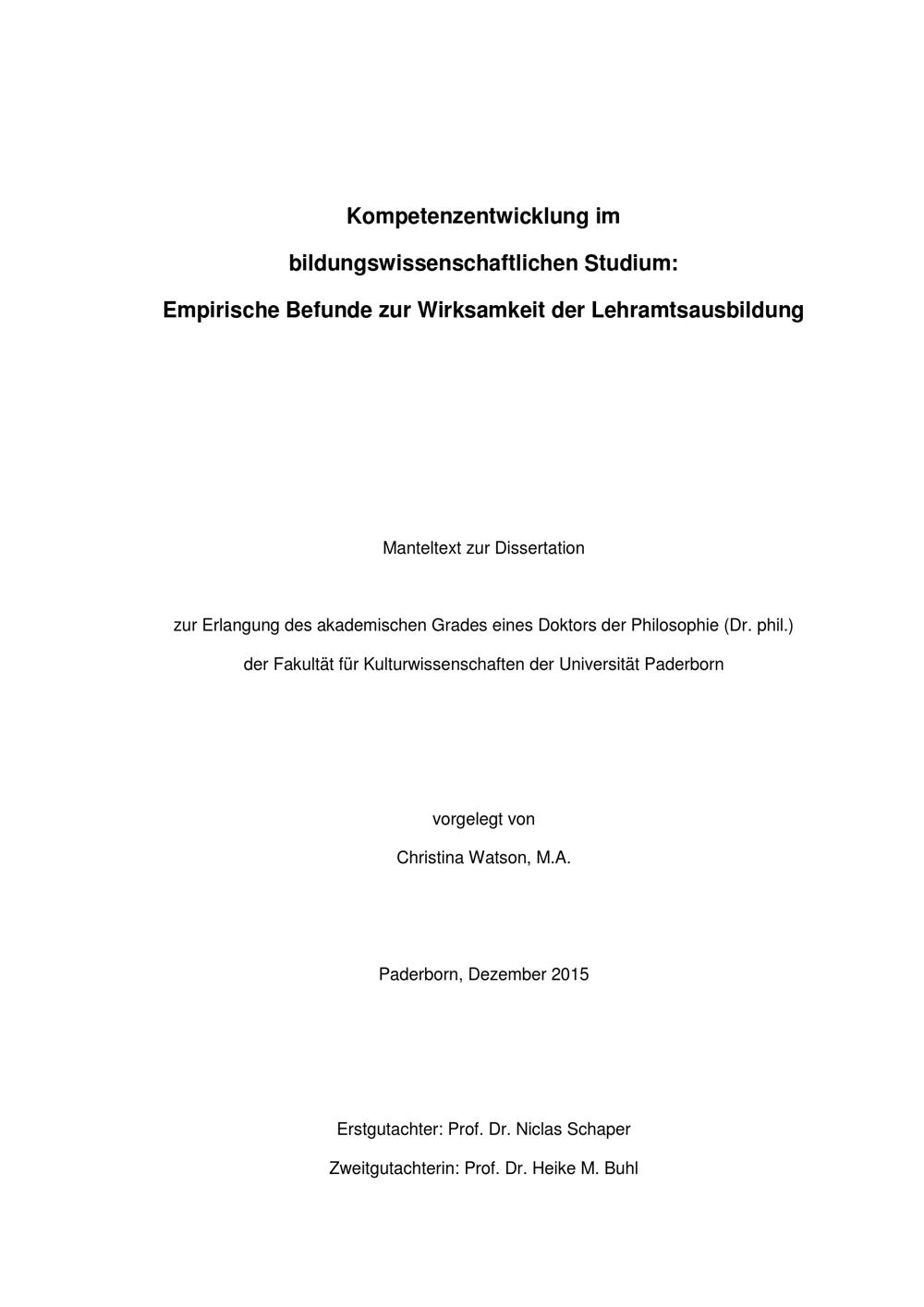 Kompetenzentwicklung im

bildungswissenschaftlichen Studium:

Empirische Befunde zur Wirksamkeit der Lehramtsausbildung

Manteltext zur Dissertation

zur Erlangung des akademischen Grades eines Doktors der Philosophie (Dr. phil.)

der Fakultät für Kulturwissenschaften der Universität Paderborn

vorgelegt von

Christina Watson, M.A.

Paderborn, Dezember 2015

Erstgutachter: Prof. Dr. Niclas Schaper

Zweitgutachterin: Prof. Dr. Heike M. Buhl